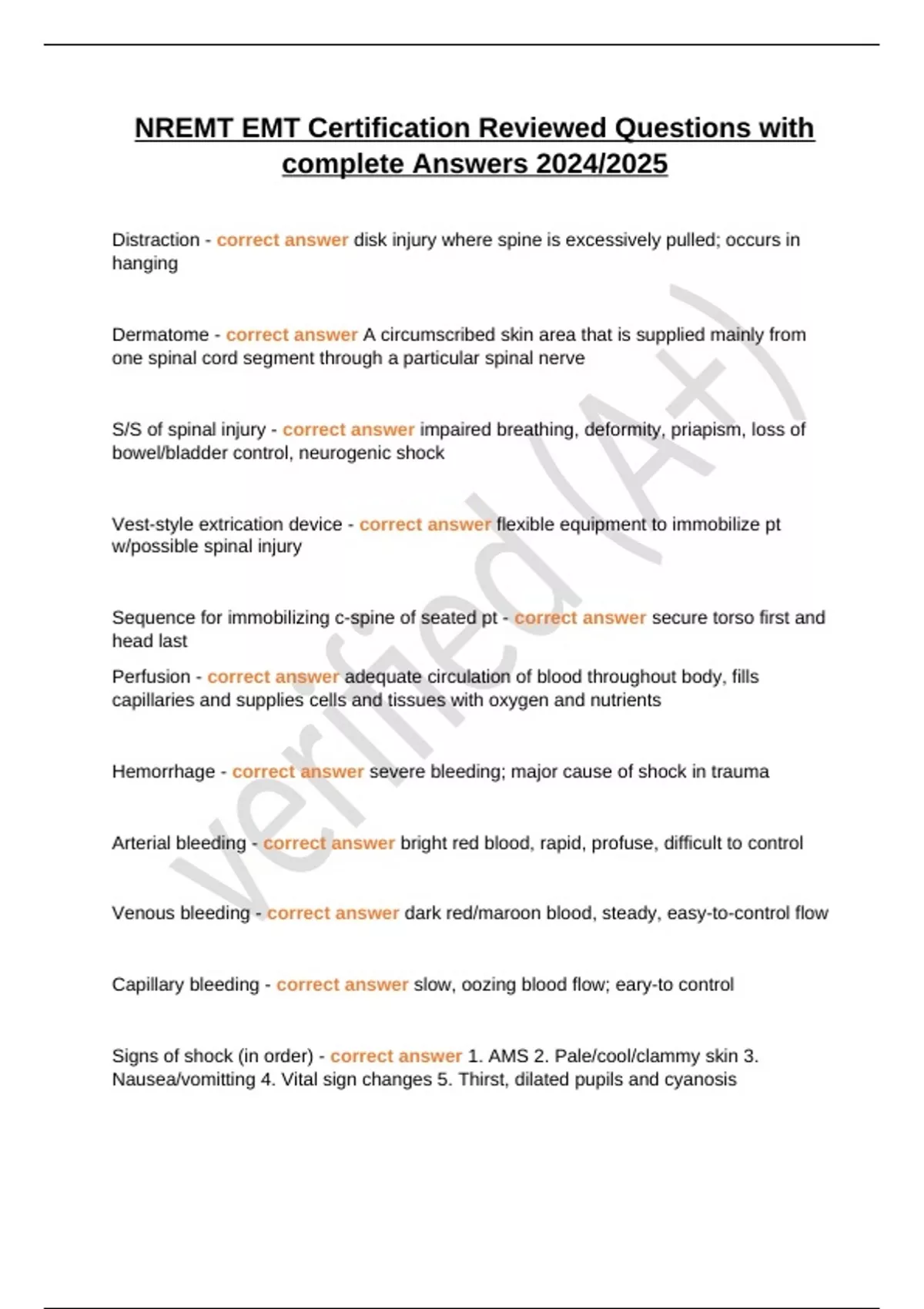 NREMT EMT Certification Reviewed Questions with complete Answers 2024/2025

Distraction - correct answer disk injury where spine is excessively pulled; occurs in hanging

Dermatome - correct answer A circumscribed skin area that is supplied mainly from one spinal cord segment through a particular spinal nerve

S/S of spinal injury - correct answer impaired breathing, deformity, priapism, loss of bowel/bladder control, neurogenic shock

Vest-style extrication device - correct answer flexible equipment to immobilize pt w/possible spinal injury

Sequence for immobilizing c-spine of seated pt - correct answer secure torso first and head last

Perfusion - correct answer adequate circulation of blood throughout body, fills capillaries and supplies cells and tissues with oxygen and nutrients

Hemorrhage - correct answer severe bleeding; major cause of shock in trauma

Arterial bleeding - correct answer bright red blood, rapid, profuse, difficult to control

Venous bleeding - correct answer dark red/maroon blood, steady, easy-to-control flow

Capillary bleeding - correct answer slow, oozing blood flow; eary-to control

Signs of shock (in order) - correct answer 1. AMS 2. Pale/cool/clammy skin 3. Nausea/vomitting 4. Vital sign changes 5. Thirst, dilated pupils and cyanosis

verified (A+)